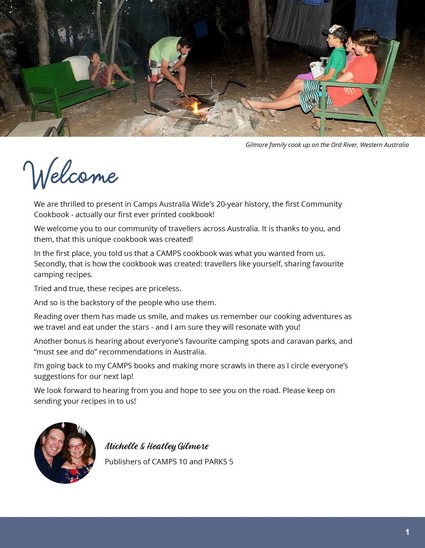 Gilmore family cook up on the Ord River, Western Australia

Welcome

We are thrilled to present in Camps Australia Wide's 20-year history, the first Community Cookbook - actually our first ever printed cookbook!

We welcome you to our community of travellers across Australia. It is thanks to you, and them, that this unique cookbook was created!

In the first place, you told us that a CAMPS cookbook was what you wanted from us. Secondly, that is how the cookbook was created: travellers like yourself, sharing favourite camping recipes.

Tried and true, these recipes are priceless.

And so is the backstory of the people who use them.

Reading over them has made us smile, and makes us remember our cooking adventures as we travel and eat under the stars - and I am sure they will resonate with you!

Another bonus is hearing about everyone's favourite camping spots and caravan parks, and "must see and do" recommendations in Australia.

I'm going back to my CAMPS books and making more scrawls in there as I circle everyone's suggestions for our next lap!

We look forward to hearing from you and hope to see you on the road. Please keep on sending your recipes in to us!

Michelle & Heatley Gilmore
Publishers of CAMPS 10 and PARKS 5

1